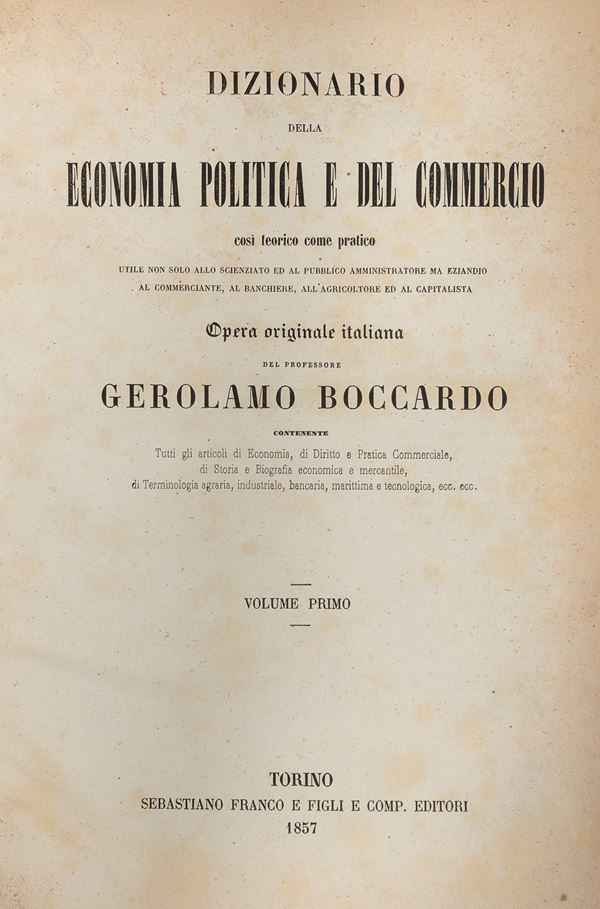 DIZIONARIO

DELLA

ECONOMIA POLITICA E DEL COMMERCIO

così teorico come pratico

UTILE NON SOLO ALLO SCIENZIATO ED AL PUBBLICO AMMINISTRATORE MA EZIANDIO AL COMMERCIANTE, AL BANCHIERE, ALL'AGRICOLTORE ED AL CAPITALISTA

Opera originale italiana

DEL PROFESSORE

GEROLAMO BOCCARDO

CONTENENTE

Tutti gli articoli di Economia, di Diritto e Pratica Commerciale, di Storia e Biografia economica e mercantile, di Terminologia agraria, industriale, bancaria, marittima e tecnologica, ecc. ecc.

VOLUME PRIMO

TORINO
SEBASTIANO FRANCO E FIGLI E COMP. EDITORI
1857